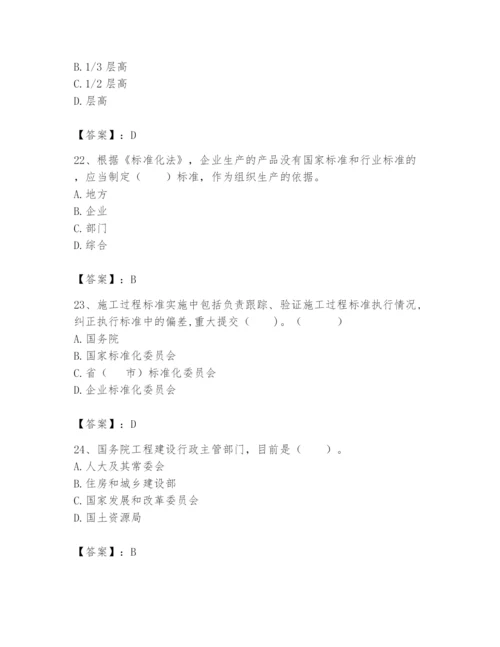 B. 1/3 层高
C. 1/2 层高
D. 层高

【答案】：D

22、根据《标准化法》，企业生产的产品没有国家标准和行业标准的，应当制定（　　）标准，作为组织生产的依据。
A. 地方
B. 企业
C. 部门
D. 综合

【答案】：B

23、施工过程标准实施中包括负责跟踪、验证施工过程标准执行情况，纠正执行标准中的偏差,重大提交（　　）。（　　　）
A. 国务院
B. 国家标准化委员会
C. 省（　　市）标准化委员会
D. 企业标准化委员会

【答案】：D

24、国务院工程建设行政主管部门，目前是（　　）。
A. 人大及其常委会
B. 住房和城乡建设部
C. 国家发展和改革委员会
D. 国土资源局

【答案】：B